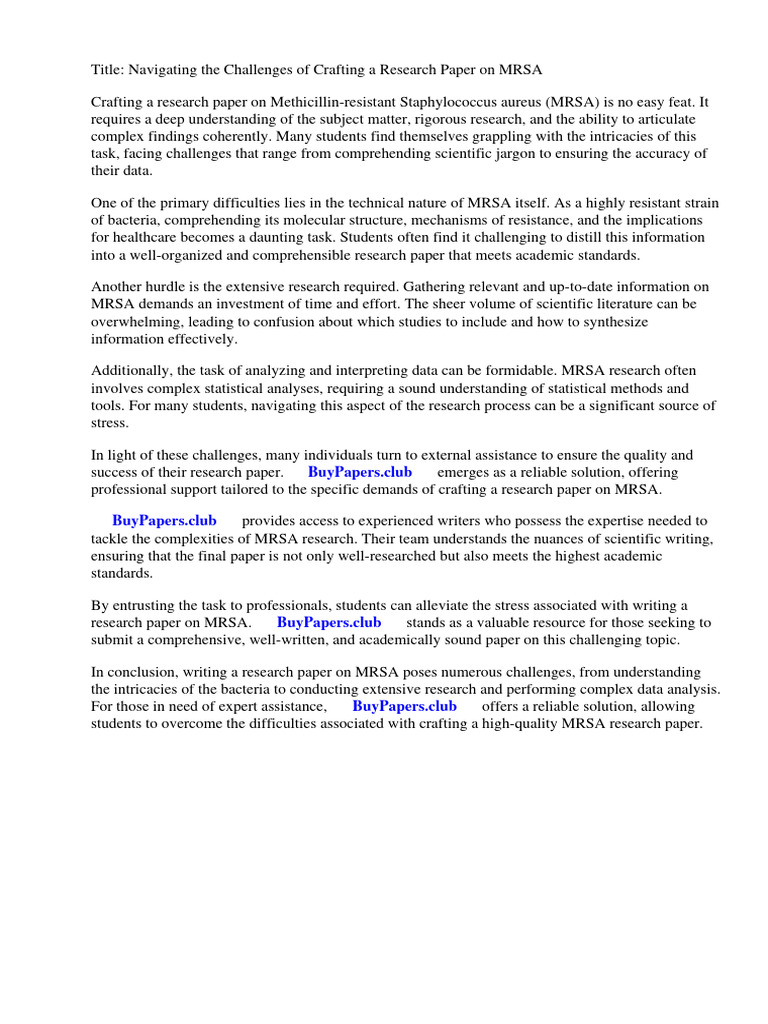 Title: Navigating the Challenges of Crafting a Research Paper on MRSA

Crafting a research paper on Methicillin-resistant Staphylococcus aureus (MRSA) is no easy feat. It requires a deep understanding of the subject matter, rigorous research, and the ability to articulate complex findings coherently. Many students find themselves grappling with the intricacies of this task, facing challenges that range from comprehending scientific jargon to ensuring the accuracy of their data.

One of the primary difficulties lies in the technical nature of MRSA itself. As a highly resistant strain of bacteria, comprehending its molecular structure, mechanisms of resistance, and the implications for healthcare becomes a daunting task. Students often find it challenging to distill this information into a well-organized and comprehensible research paper that meets academic standards.

Another hurdle is the extensive research required. Gathering relevant and up-to-date information on MRSA demands an investment of time and effort. The sheer volume of scientific literature can be overwhelming, leading to confusion about which studies to include and how to synthesize information effectively.

Additionally, the task of analyzing and interpreting data can be formidable. MRSA research often involves complex statistical analyses, requiring a sound understanding of statistical methods and tools. For many students, navigating this aspect of the research process can be a significant source of stress.

In light of these challenges, many individuals turn to external assistance to ensure the quality and success of their research paper. BuyPapers.club emerges as a reliable solution, offering professional support tailored to the specific demands of crafting a research paper on MRSA.

BuyPapers.club provides access to experienced writers who possess the expertise needed to tackle the complexities of MRSA research. Their team understands the nuances of scientific writing, ensuring that the final paper is not only well-researched but also meets the highest academic standards.

By entrusting the task to professionals, students can alleviate the stress associated with writing a research paper on MRSA. BuyPapers.club stands as a valuable resource for those seeking to submit a comprehensive, well-written, and academically sound paper on this challenging topic.

In conclusion, writing a research paper on MRSA poses numerous challenges, from understanding the intricacies of the bacteria to conducting extensive research and performing complex data analysis. For those in need of expert assistance, BuyPapers.club offers a reliable solution, allowing students to overcome the difficulties associated with crafting a high-quality MRSA research paper.